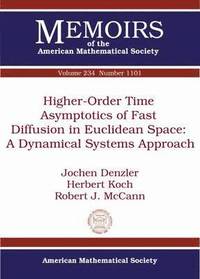 MEMOIRS
of the
American Mathematical Society

Volume 234 Number 1101

Higher-Order Time Asymptotics of Fast Diffusion in Euclidean Space: A Dynamical Systems Approach

Jochen Denzler
Herbert Koch
Robert J. McCann

American Mathematical Society